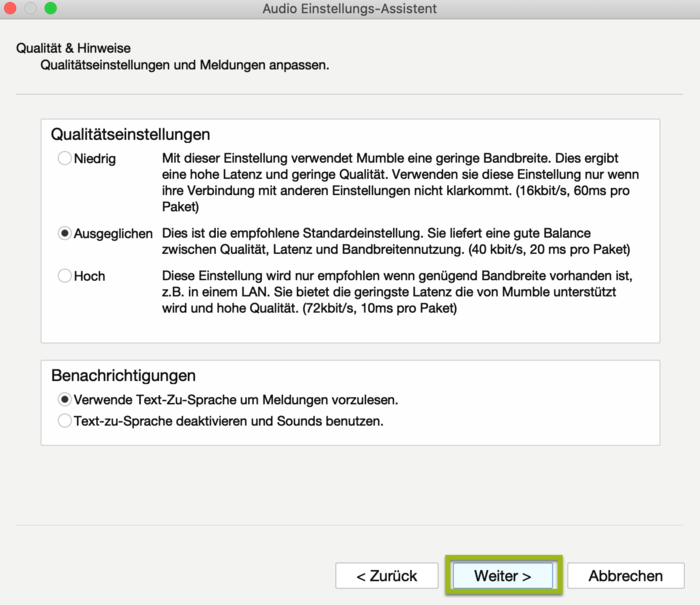 Audio Einstellungs-Assistent

Qualität & Hinweise
Qualitätseinstellungen und Meldungen anpassen.

Qualitätseinstellungen

Niedrig
Mit dieser Einstellung verwendet Mumble eine geringe Bandbreite. Dies ergibt eine hohe Latenz und geringe Qualität. Verwenden sie diese Einstellung nur wenn ihre Verbindung mit anderen Einstellungen nicht klarkommt. (16kbit/s, 60ms pro Paket)

Ausgeglichen
Dies ist die empfohlene Standardeinstellung. Sie liefert eine gute Balance zwischen Qualität, Latenz und Bandbreitennutzung. (40 kbit/s, 20 ms pro Paket)

Hoch
Diese Einstellung wird nur empfohlen wenn genügend Bandbreite vorhanden ist, z.B. in einem LAN. Sie bietet die geringste Latenz die von Mumble unterstützt wird und hohe Qualität. (72kbit/s, 10ms pro Paket)

Benachrichtigungen

Verwende Text-Zu-Sprache um Meldungen vorzulesen.
Text-zu-Sprache deaktivieren und Sounds benutzen.

< Zurück
Weiter >
Abbrechen